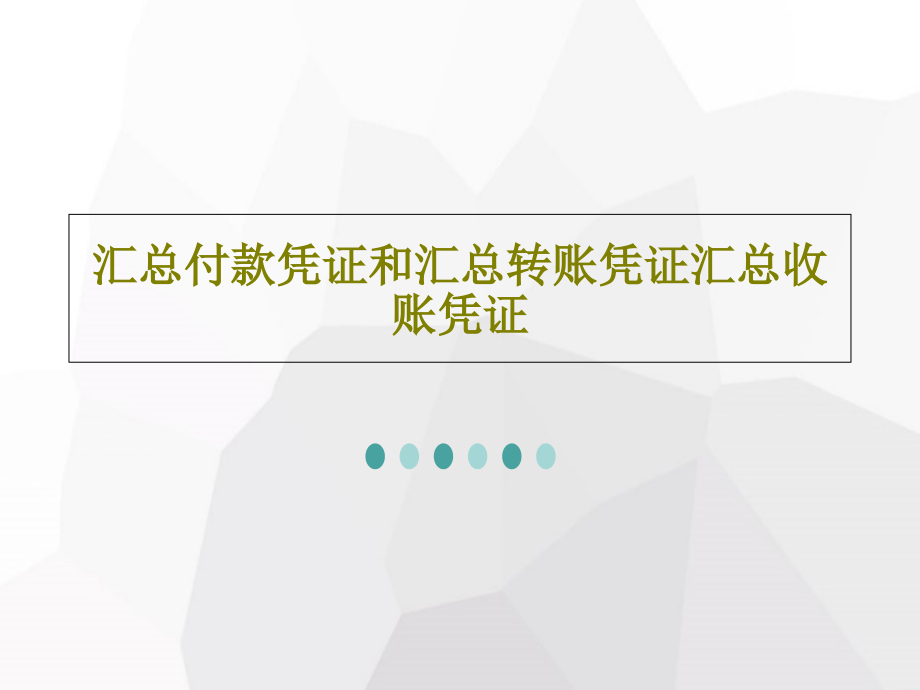 汇总付款凭证和汇总转账凭证汇总收账凭证